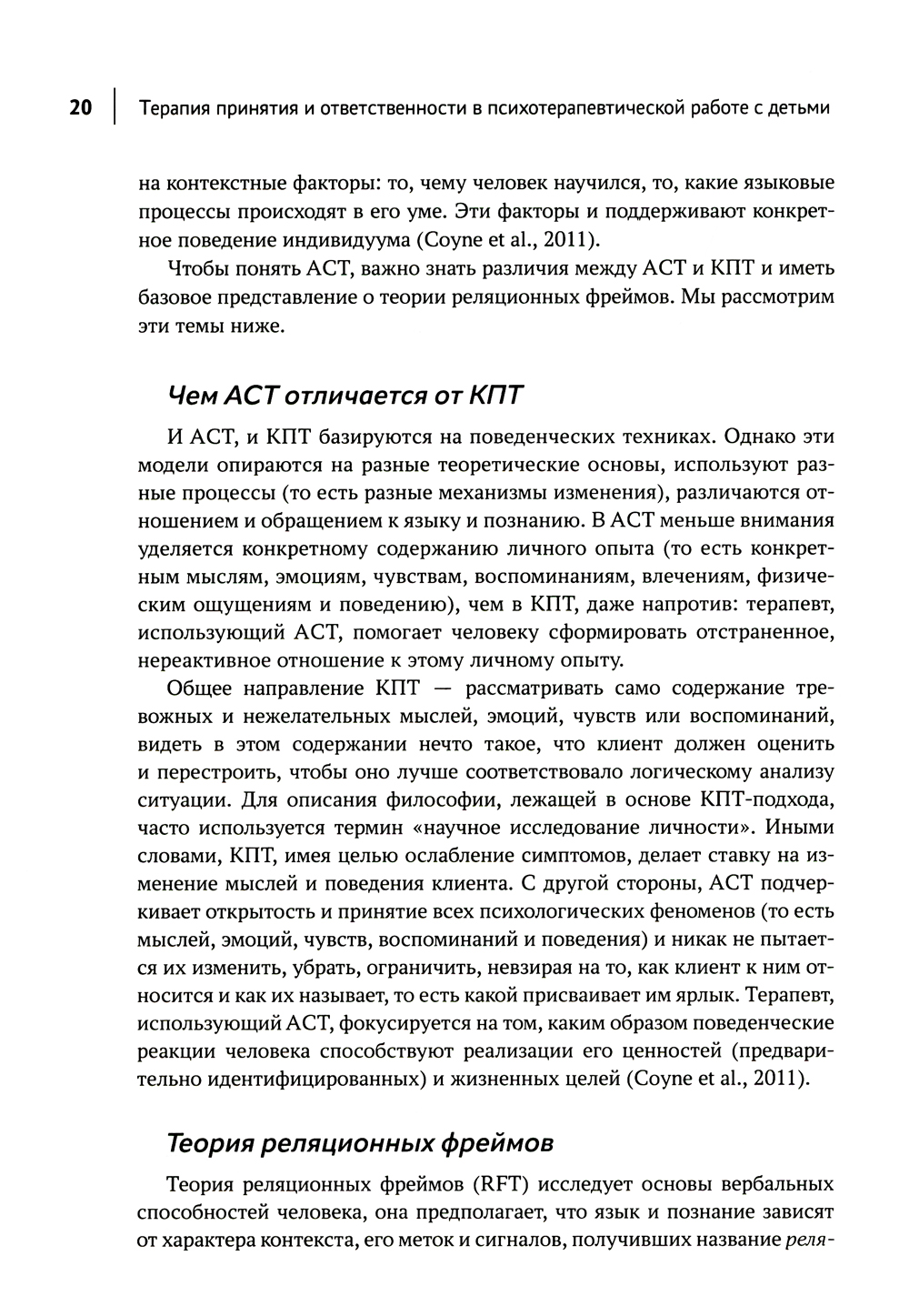 20 | Терапия принятия и ответственности в психотерапевтической работе с детьми

на контекстные факторы: то, чему человек научился, то, какие языковые процессы происходят в его уме. Эти факторы и поддерживают конкретное поведение индивидуума (Coyne et al., 2011).

Чтобы понять АСТ, важно знать различия между АСТ и КПТ и иметь базовое представление о теории реляционных фреймов. Мы рассмотрим эти темы ниже.

Чем АСТ отличается от КПТ

И АСТ, и КПТ базируются на поведенческих техниках. Однако эти модели опираются на разные теоретические основы, используют разные процессы (то есть разные механизмы изменения), различаются отношением и обращением к языку и познанию. В АСТ меньше внимания уделяется конкретному содержанию личного опыта (то есть конкретным мыслям, эмоциям, чувствам, воспоминаниям, влечениям, физическим ощущениям и поведению), чем в КПТ, даже напротив: терапевт, использующий АСТ, помогает человеку сформировать отстраненное, нереактивное отношение к этому личному опыту.

Общее направление КПТ — рассматривать само содержание тревожных и нежелательных мыслей, эмоций, чувств или воспоминаний, видеть в этом содержании нечто такое, что клиент должен оценить и перестроить, чтобы оно лучше соответствовало логическому анализу ситуации. Для описания философии, лежащей в основе КПТ-подхода, часто используется термин «научное исследование личности». Иными словами, КПТ, имея целью ослабление симптомов, делает ставку на изменение мыслей и поведения клиента. С другой стороны, АСТ подчеркивает открытость и принятие всех психологических феноменов (то есть мыслей, эмоций, чувств, воспоминаний и поведения) и никак не пытается их изменить, убрать, ограничить, невзирая на то, как клиент к ним относится и как их называет, то есть какой присваивает им ярлык. Терапевт, использующий АСТ, фокусируется на том, каким образом поведенческие реакции человека способствуют реализации его ценностей (предварительно идентифицированных) и жизненных целей (Coyne et al., 2011).

Теория реляционных фреймов

Теория реляционных фреймов (RFT) исследует основы вербальных способностей человека, она предполагает, что язык и познание зависят от характера контекста, его меток и сигналов, получивших название реля-